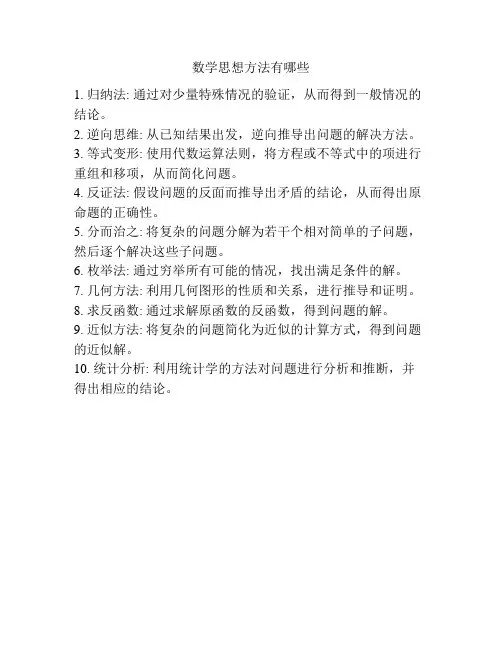 数学思想方法有哪些

1. 归纳法: 通过对少量特殊情况的验证，从而得到一般情况的结论。
2. 逆向思维: 从已知结果出发，逆向推导出问题的解决方法。
3. 等式变形: 使用代数运算法则，将方程或不等式中的项进行重组和移项，从而简化问题。
4. 反证法: 假设问题的反面而推导出矛盾的结论，从而得出原命题的正确性。
5. 分而治之: 将复杂的问题分解为若干个相对简单的子问题，然后逐个解决这些子问题。
6. 枚举法: 通过穷举所有可能的情况，找出满足条件的解。
7. 几何方法: 利用几何图形的性质和关系，进行推导和证明。
8. 求反函数: 通过求解原函数的反函数，得到问题的解。
9. 近似方法: 将复杂的问题简化为近似的计算方式，得到问题的近似解。
10. 统计分析: 利用统计学的方法对问题进行分析和推断，并得出相应的结论。